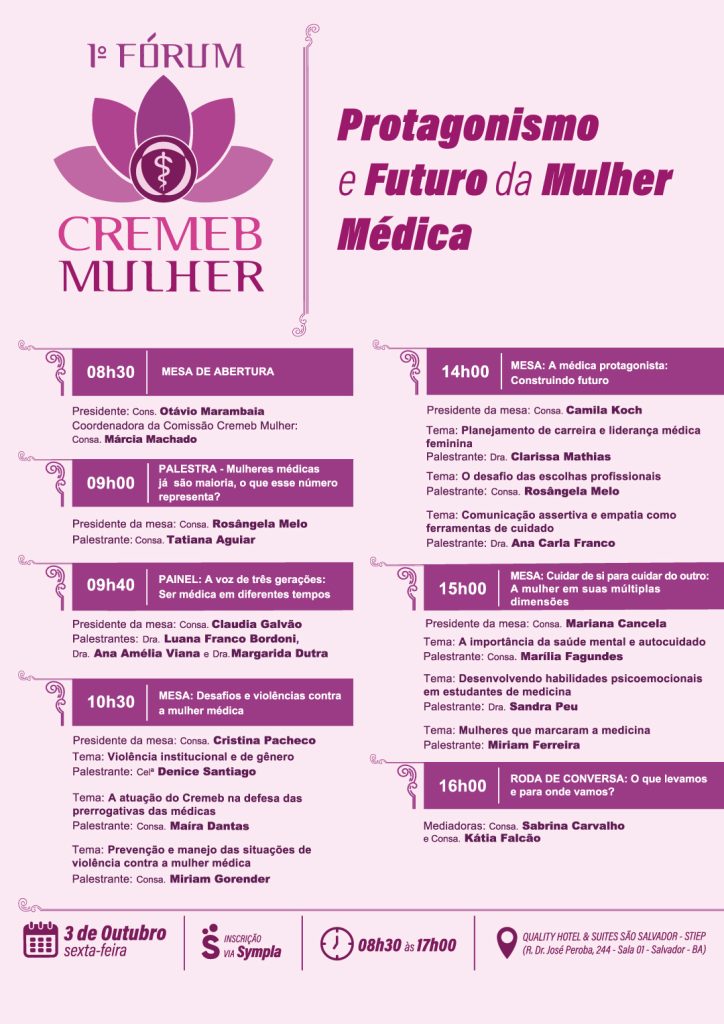 1º FÓRUM
CREMEB
MULHER

Protagonismo e Futuro da Mulher Médica

08h30 MESA DE ABERTURA

Presidente: Cons. Otávio Marambaia
Coordenadora da Comissão Cremeb Mulher: Consa. Márcia Machado

09h00 PALESTRA - Mulheres médicas já são maioria, o que esse número representa?

Presidente da mesa: Consa. Rosângela Melo
Palestrante: Consa. Tatiana Aguiar

09h40 PAINEL: A voz de três gerações: Ser médica em diferentes tempos

Presidente da mesa: Consa. Claudia Galvão
Palestrantes: Dra. Luana Franco Bordoni, Dra. Ana Amélia Viana e Dra. Margarida Dutra

10h30 MESA: Desafios e violências contra a mulher médica

Presidente da mesa: Consa. Cristina Pacheco
Tema: Violência institucional e de gênero
Palestrante: Celª Denice Santiago

Tema: A atuação do Cremeb na defesa das prerrogativas das médicas
Palestrante: Consa. Maíra Dantas

Tema: Prevenção e manejo das situações de violência contra a mulher médica
Palestrante: Consa. Miriam Gorender

14h00 MESA: A médica protagonista: Construindo futuro

Presidente da mesa: Consa. Camila Koch

Tema: Planejamento de carreira e liderança médica feminina
Palestrante: Dra. Clarissa Mathias

Tema: O desafio das escolhas profissionais
Palestrante: Consa. Rosângela Melo

Tema: Comunicação assertiva e empatia como ferramentas de cuidado
Palestrante: Dra. Ana Carla Franco

15h00 MESA: Cuidar de si para cuidar do outro: A mulher em suas múltiplas dimensões

Presidente da mesa: Consa. Mariana Cancela
Tema: A importância da saúde mental e autocuidado
Palestrante: Consa. Marília Fagundes

Tema: Desenvolvendo habilidades psicoemocionais em estudantes de medicina
Palestrante: Dra. Sandra Peu

Tema: Mulheres que marcaram a medicina
Palestrante: Miriam Ferreira

16h00 RODA DE CONVERSA: O que levamos e para onde vamos?

Mediadoras: Consa. Sabrina Carvalho e Consa. Kátia Falcão

3 de Outubro sexta-feira

INSCRIÇÃO VIA Sympla

08h30 às 17h00

QUALITY HOTEL & SUITES SÃO SALVADOR - STIEP
(R. Dr. José Peroba, 244 - Sala 01 - Salvador - BA)